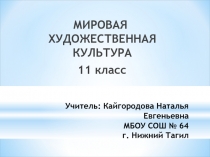 МИРОВАЯ ХУДОЖЕСТВЕННАЯ КУЛЬТУРА

11 класс

Учитель: Кайгородова Наталья Евгеньевна
МБОУ СОШ № 64
г. Нижний Тагил